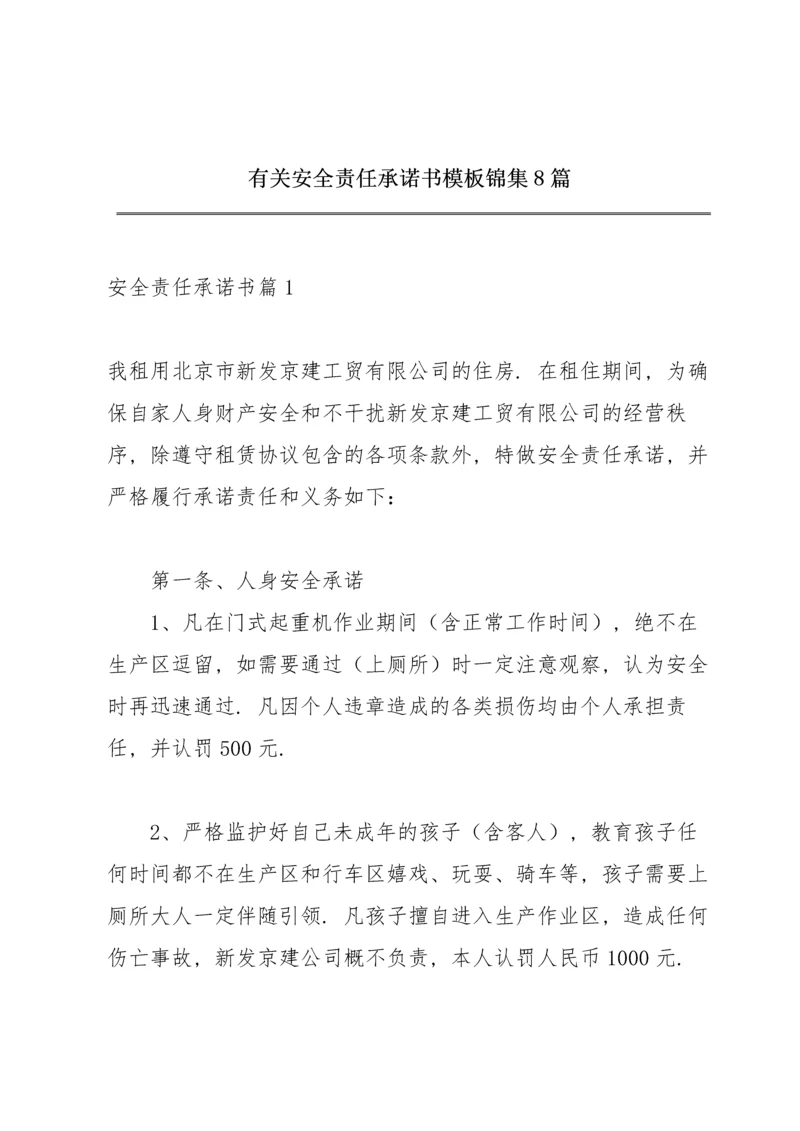 有关安全责任承诺书模板锦集8篇

安全责任承诺书篇1

我租用北京市新发京建工贸有限公司的住房.在租住期间，为确保自家人身财产安全和不干扰新发京建工贸有限公司的经营秩序，除遵守租赁协议包含的各项条款外，特做安全责任承诺，并严格履行承诺责任和义务如下：

第一条、人身安全承诺

1、凡在门式起重机作业期间（含正常工作时间），绝不在生产区逗留，如需要通过（上厕所）时一定注意观察，认为安全时再迅速通过.凡因个人违章造成的各类损伤均由个人承担责任，并认罚500元.

2、严格监护好自己未成年的孩子（含客人），教育孩子任何时间都不在生产区和行车区嬉戏、玩耍、骑车等，孩子需要上厕所大人一定伴随引领.凡孩子擅自进入生产作业区，造成任何伤亡事故，新发京建公司概不负责，本人认罚人民币1000元.